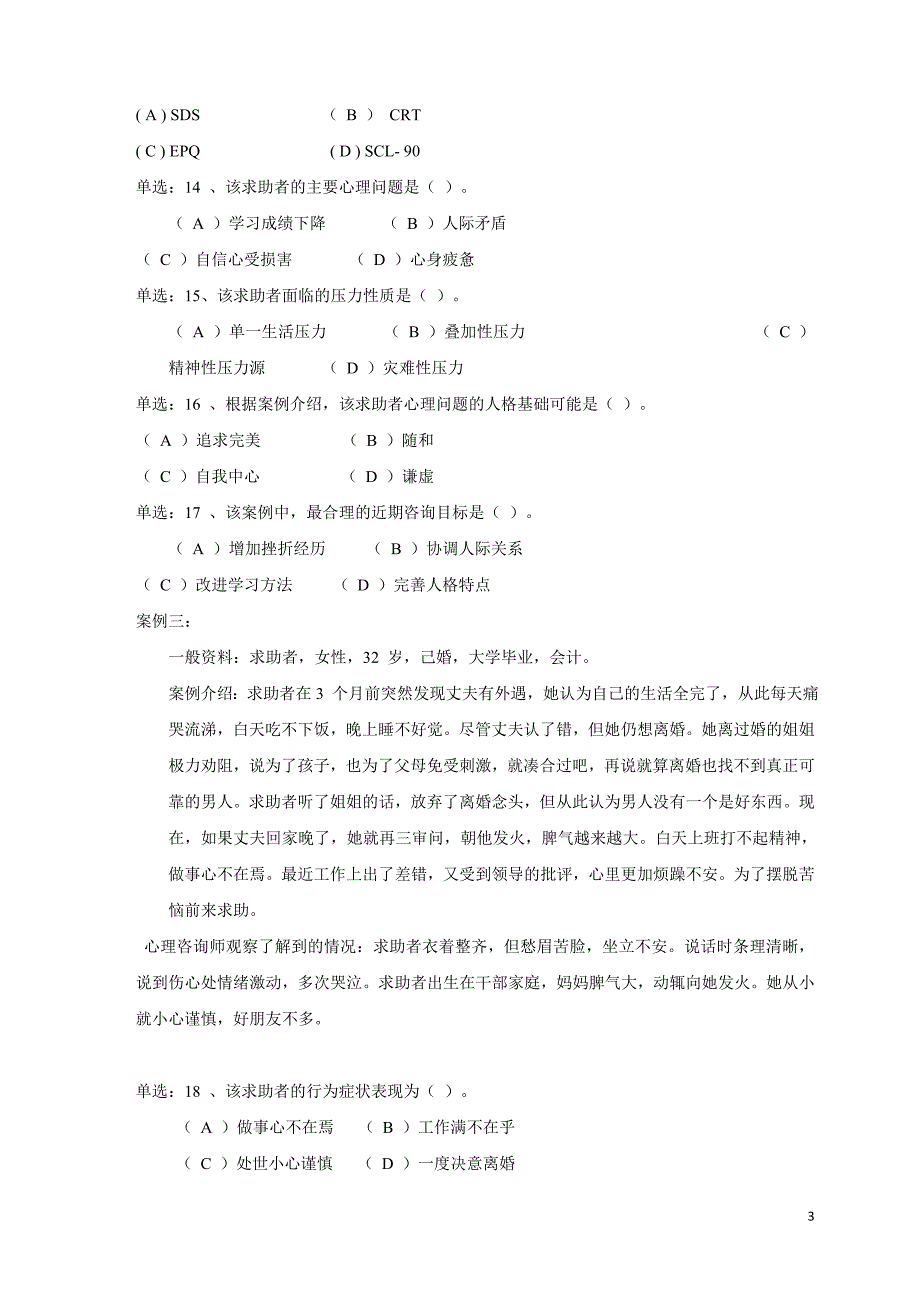 ( A ) SDS　　　　　　（ B ） CRT

( C ) EPQ　　　　　　( D ) SCL- 90

单选：14 、该求助者的主要心理问题是（ ）。

（ A ）学习成绩下降　　　（ B ）人际矛盾

（ C ）自信心受损害　　　（ D ）心身疲惫

单选：15、该求助者面临的压力性质是（ ）。

（ A ）单一生活压力　　　（ B ）叠加性压力　　　（ C ）精神性压力源　　　（ D ）灾难性压力

单选：16 、根据案例介绍，该求助者心理问题的人格基础可能是（ ）。

（ A ）追求完美　　　（ B ）随和

（ C ）自我中心　　　（ D ）谦虚

单选：17 、该案例中，最合理的近期咨询目标是（ ）。

（ A ）增加挫折经历　　　（ B ）协调人际关系

（ C ）改进学习方法　　　（ D ）完善人格特点

案例三：

一般资料：求助者，女性，32 岁，已婚，大学毕业，会计。

案例介绍：求助者在 3 个月前突然发现丈夫有外遇，她认为自己的生活全完了，从此每天痛哭流涕，白天吃不下饭，晚上睡不好觉。尽管丈夫认了错，但她仍想离婚。她离过婚的姐姐极力劝阻，说为了孩子，也为了父母免受刺激，就凑合过吧，再说就算离婚也找不到真正可靠的男人。求助者听了姐姐的话，放弃了离婚念头，但从此认为男人没有一个是好东西。现在，如果丈夫回家晚了，她就再三审问，朝他发火，脾气越来越大。白天上班打不起精神，做事心不在焉。最近工作上出了差错，又受到领导的批评，心里更加烦躁不安。为了摆脱苦恼前来求助。

心理咨询师观察了解到的情况：求助者衣着整齐，但愁眉苦脸，坐立不安。说话时条理清晰，说到伤心处情绪激动，多次哭泣。求助者出生在干部家庭，妈妈脾气大，动辄向她发火。她从小就小心谨慎，好朋友不多。

单选：18 、该求助者的行为症状表现为（ ）。

（ A ）做事心不在焉　　（ B ）工作满不在乎

（ C ）处世小心谨慎　　（ D ）一度决意离婚

3